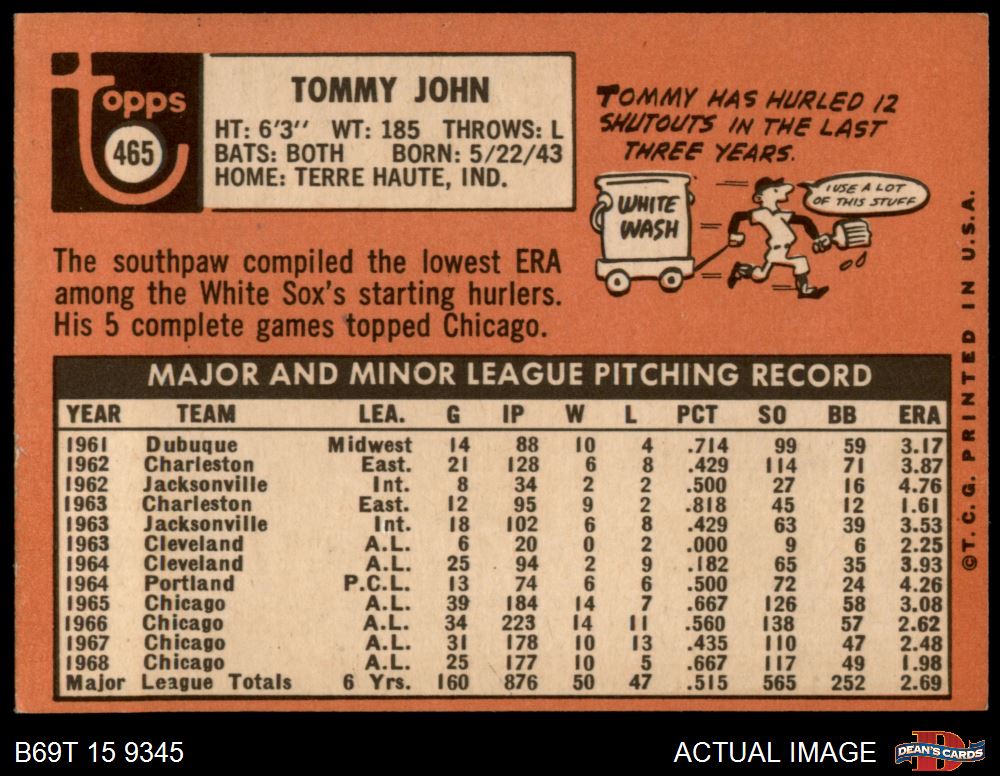 Topps
465

TOMMY JOHN
HT: 6'3" WT: 185 THROWS: L
BATS: BOTH BORN: 5/22/43
HOME: TERRE HAUTE, IND.

TOMMY HAS HURLED 12 SHUTOUTS IN THE LAST THREE YEARS.

WHITE WASH

I USE A LOT OF THIS STUFF

The southpaw compiled the lowest ERA among the White Sox's starting hurlers. His 5 complete games topped Chicago.

MAJOR AND MINOR LEAGUE PITCHING RECORD

| YEAR | TEAM | LEA. | G | IP | W | L | PCT | SO | BB | ERA |
|---|---|---|---|---|---|---|---|---|---|---|
| 1961 | Dubuque | Midwest | 14 | 88 | 10 | 4 | .714 | 99 | 59 | 3.17 |
| 1962 | Charleston | East. | 21 | 128 | 6 | 8 | .429 | 114 | 71 | 3.87 |
| 1962 | Jacksonville | Int. | 8 | 34 | 2 | 2 | .500 | 27 | 16 | 4.76 |
| 1963 | Charleston | East. | 12 | 95 | 9 | 2 | .818 | 45 | 12 | 1.61 |
| 1963 | Jacksonville | Int. | 18 | 102 | 6 | 8 | .429 | 63 | 39 | 3.53 |
| 1963 | Cleveland | A.L. | 6 | 20 | 0 | 2 | .000 | 9 | 6 | 2.25 |
| 1964 | Cleveland | A.L. | 25 | 94 | 2 | 9 | .182 | 65 | 35 | 3.93 |
| 1964 | Portland | P.C.L. | 13 | 74 | 6 | 6 | .500 | 72 | 24 | 4.26 |
| 1965 | Chicago | A.L. | 39 | 184 | 14 | 7 | .667 | 126 | 58 | 3.08 |
| 1966 | Chicago | A.L. | 34 | 223 | 14 | 11 | .560 | 138 | 57 | 2.62 |
| 1967 | Chicago | A.L. | 31 | 178 | 10 | 13 | .435 | 110 | 47 | 2.48 |
| 1968 | Chicago | A.L. | 25 | 177 | 10 | 5 | .667 | 117 | 49 | 1.98 |
| Major | League Totals | 6 Yrs. | 160 | 876 | 50 | 47 | .515 | 565 | 252 | 2.69 |

©T. C. G. PRINTED IN U.S.A.

B69T 15 9345

ACTUAL IMAGE

DEAN'S CARDS